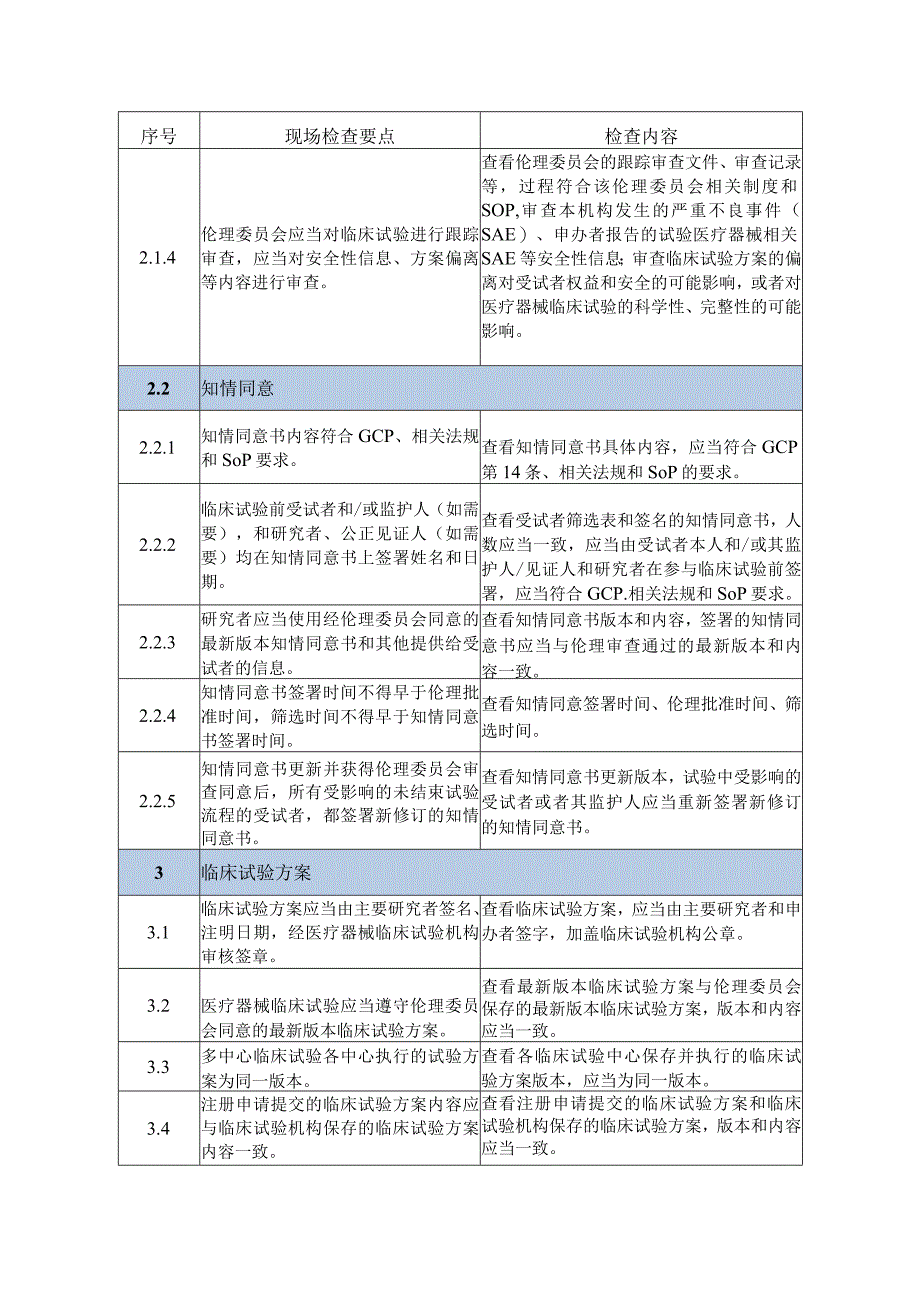 | 序号 | 现场检查要点 | 检查内容 |
|---|---|---|
| 2.1.4 | 伦理委员会应当对临床试验进行跟踪审查，应当对安全性信息、方案偏离等内容进行审查。 | 查看伦理委员会的跟踪审查文件、审查记录等，过程符合该伦理委员会相关制度和SOP,审查本机构发生的严重不良事件（SAE）、申办者报告的试验医疗器械相关SAE等安全性信息；审查临床试验方案的偏离对受试者权益和安全的可能影响，或者对医疗器械临床试验的科学性、完整性的可能影响。 |
| 2.2 | 知情同意 | |
| 2.2.1 | 知情同意书内容符合GCP、相关法规和SoP要求。 | 查看知情同意书具体内容，应当符合GCP第14条、相关法规和SoP的要求。 |
| 2.2.2 | 临床试验前受试者和/或监护人（如需要），和研究者、公正见证人（如需要）均在知情同意书上签署姓名和日期。 | 查看受试者筛选表和签名的知情同意书，人数应当一致，应当由受试者本人和/或其监护人/见证人和研究者在参与临床试验前签署，应当符合GCP.相关法规和SoP要求。 |
| 2.2.3 | 研究者应当使用经伦理委员会同意的最新版本知情同意书和其他提供给受试者的信息。 | 查看知情同意书版本和内容，签署的知情同意书应当与伦理审查通过的最新版本和内容一致。 |
| 2.2.4 | 知情同意书签署时间不得早于伦理批准时间，筛选时间不得早于知情同意书签署时间。 | 查看知情同意签署时间、伦理批准时间、筛选时间。 |
| 2.2.5 | 知情同意书更新并获得伦理委员会审查同意后，所有受影响的未结束试验流程的受试者，都签署新修订的知情同意书。 | 查看知情同意书更新版本，试验中受影响的受试者或者其监护人应当重新签署新修订的知情同意书。 |
| 3 | 临床试验方案 | |
| 3.1 | 临床试验方案应当由主要研究者签名、注明日期，经医疗器械临床试验机构审核签章。 | 查看临床试验方案，应当由主要研究者和申办者签字，加盖临床试验机构公章。 |
| 3.2 | 医疗器械临床试验应当遵守伦理委员会同意的最新版本临床试验方案。 | 查看最新版本临床试验方案与伦理委员会保存的最新版本临床试验方案，版本和内容应当一致。 |
| 3.3 | 多中心临床试验各中心执行的试验方案为同一版本。 | 查看各临床试验中心保存并执行的临床试验方案版本，应当为同一版本。 |
| 3.4 | 注册申请提交的临床试验方案内容应与临床试验机构保存的临床试验方案内容一致。 | 查看注册申请提交的临床试验方案和临床试验机构保存的临床试验方案，版本和内容应当一致。 |